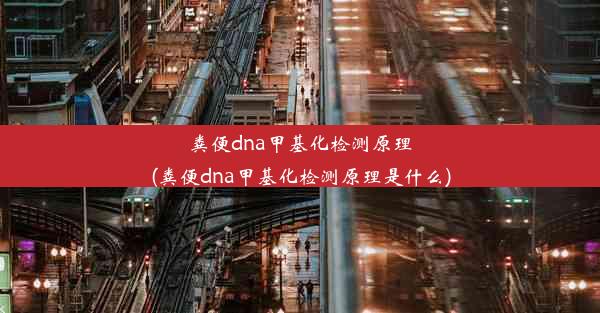 粪便dna甲基化检测原理
(粪便dna甲基化检测原理是什么)